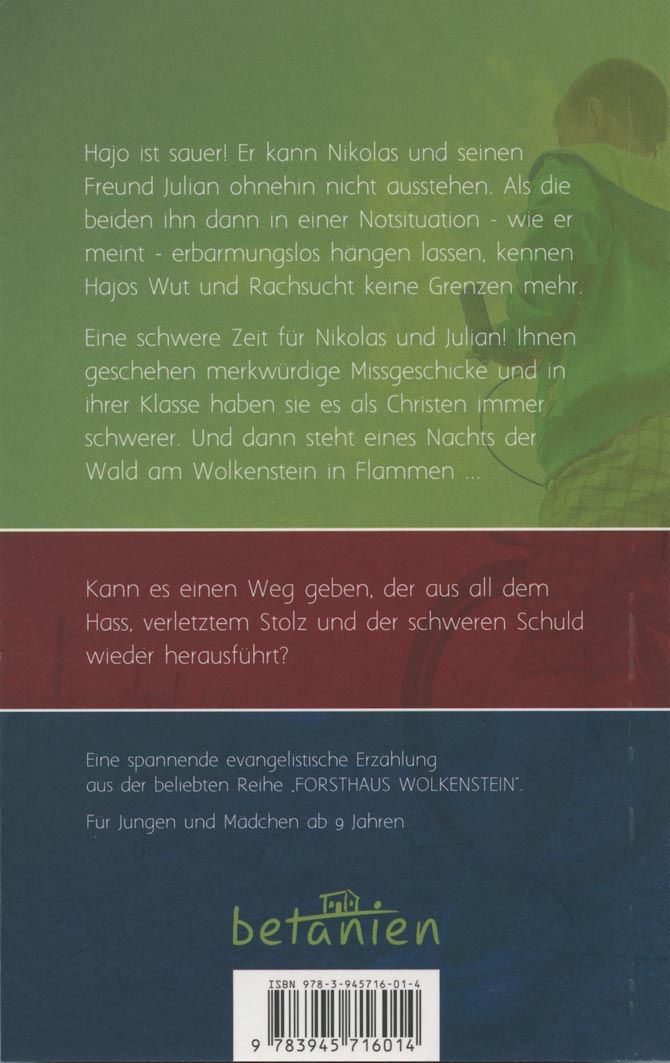 Hajo ist sauer! Er kann Nikolas und seinen Freund Julian ohnehin nicht ausstehen. Als die beiden ihn dann in einer Notsituation - wie er meint - erbarmungslos hängen lassen, kennen Hajos Wut und Rachsucht keine Grenzen mehr.

Eine schwere Zeit für Nikolas und Julian! Ihnen geschehen merkwürdige Missgeschicke und in ihrer Klasse haben sie es als Christen immer schwerer. Und dann steht eines Nachts der Wald am Wolkenstein in Flammen ...

Kann es einen Weg geben, der aus all dem Hass, verletztem Stolz und der schweren Schuld wieder herausführt?

Eine spannende evangelistische Erzählung aus der beliebten Reihe „FORSTHAUS WOLKENSTEIN".

Für Jungen und Mädchen ab 9 Jahren

betanien

ISBN 978-3-945716-01-4

9 783945 716014